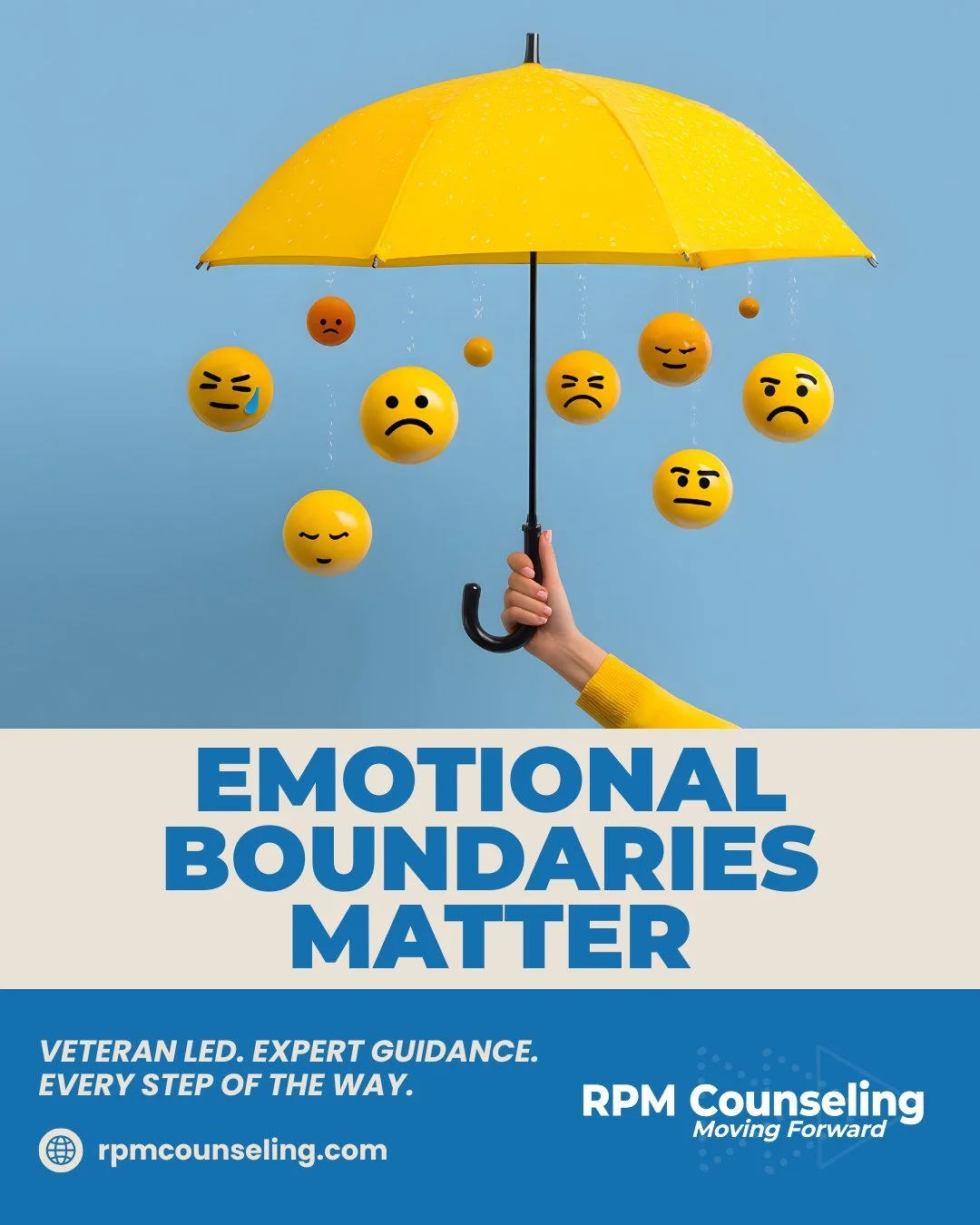 EMOTIONAL BOUNDARIES MATTER

VETERAN LED. EXPERT GUIDANCE. EVERY STEP OF THE WAY.

rpmcounseling.com

RPM Counseling
Moving Forward